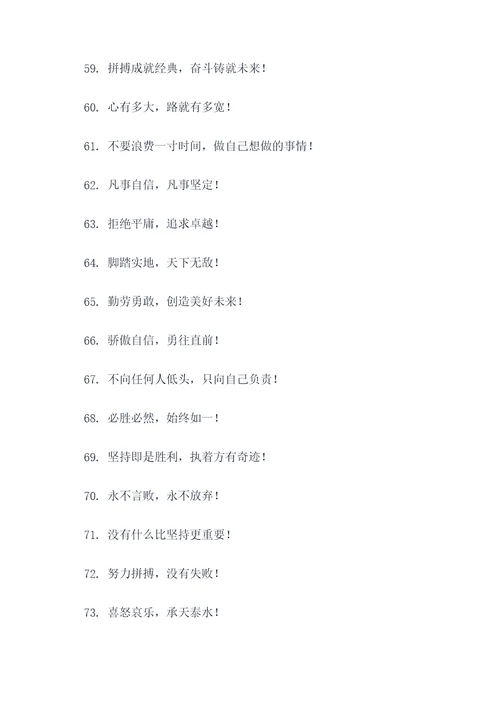 59. 拼搏成就经典，奋斗铸就未来！

60. 心有多大，路就有多宽！

61. 不要浪费一寸时间，做自己想做的事情！

62. 凡事自信，凡事坚定！

63. 拒绝平庸，追求卓越！

64. 脚踏实地，天下无敌！

65. 勤劳勇敢，创造美好未来！

66. 骄傲自信，勇往直前！

67. 不向任何人低头，只向自己负责！

68. 必胜必然，始终如一！

69. 坚持即是胜利，执着方有奇迹！

70. 永不言败，永不放弃！

71. 没有什么比坚持更重要！

72. 努力拼搏，没有失败！

73. 喜怒哀乐，承天泰水！